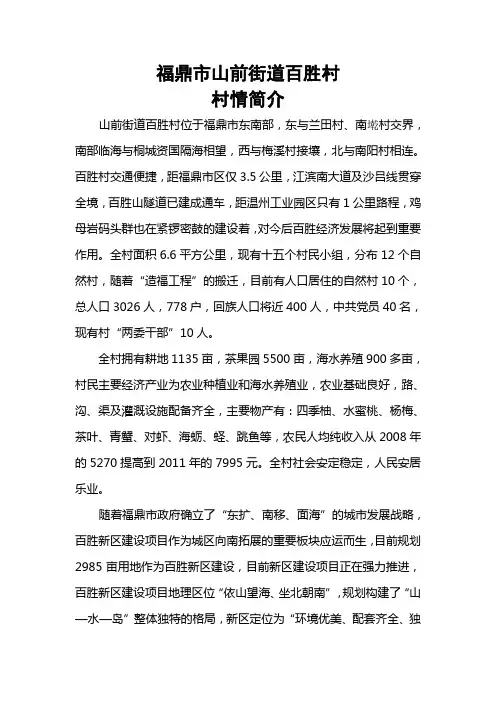 福鼎市山前街道百胜村
村情简介

山前街道百胜村位于福鼎市东南部，东与兰田村、南垅村交界，南部临海与桐城资国隔海相望，西与梅溪村接壤，北与南阳村相连。百胜村交通便捷，距福鼎市区仅 3.5 公里，江滨南大道及沙吕线贯穿全境，百胜山隧道已建成通车，距温州工业园区只有 1 公里路程，鸡母岩码头群也在紧锣密鼓的建设着，对今后百胜经济发展将起到重要作用。全村面积 6.6 平方公里，现有十五个村民小组，分布 12 个自然村，随着“造福工程”的搬迁，目前有人口居住的自然村 10 个，总人口 3026 人，778 户，回族人口将近 400 人，中共党员 40 名，现有村“两委干部”10 人。

全村拥有耕地 1135 亩，茶果园 5500 亩，海水养殖 900 多亩，村民主要经济产业为农业种植业和海水养殖业，农业基础良好，路、沟、渠及灌溉设施配备齐全，主要物产有：四季柚、水蜜桃、杨梅、茶叶、青蟹、对虾、海蛎、蛏、跳鱼等，农民人均纯收入从 2008 年的 5270 提高到 2011 年的 7995 元。全村社会安定稳定，人民安居乐业。

随着福鼎市政府确立了“东扩、南移、面海”的城市发展战略，百胜新区建设项目作为城区向南拓展的重要板块应运而生，目前规划 2985 亩用地作为百胜新区建设，目前新区建设项目正在强力推进，百胜新区建设项目地理区位“依山望海、坐北朝南”，规划构建了“山—水—岛”整体独特的格局，新区定位为“环境优美、配套齐全、独